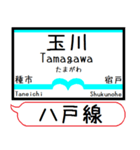 玉川
Tamagawa
たまがわ
種市
宿戸
Taneichi
Shukunohe
八戸線